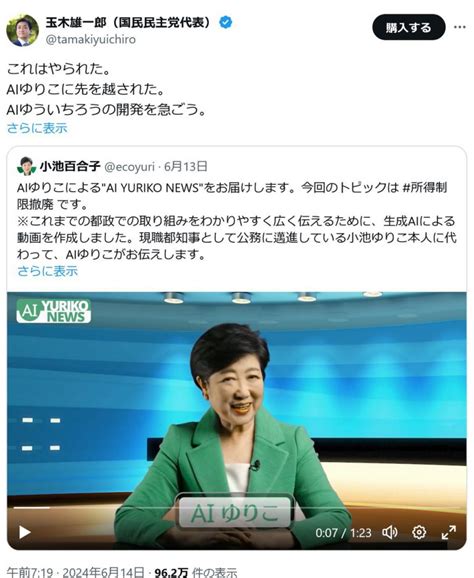 玉木雄一郎（国民民主党代表）
@tamakiyuichiro

購入する

これはやられた。
AIゆりこに先を越された。
AIゆういちろうの開発を急ごう。
さらに表示

小池百合子 @ecoyuri · 6月13日
AIゆりこによる"AI YURIKO NEWS"をお届けします。今回のトピックは #所得制限撤廃 です。
※これまでの都政での取り組みをわかりやすく広く伝えるために、生成AIによる動画を作成しました。現職都知事として公務に邁進している小池ゆりこ本人に代わって、AIゆりこがお伝えします。
さらに表示

AI YURIKO NEWS

AI ゆりこ

0:07 / 1:23

午前7:19 · 2024年6月14日 · 96.2万 件の表示